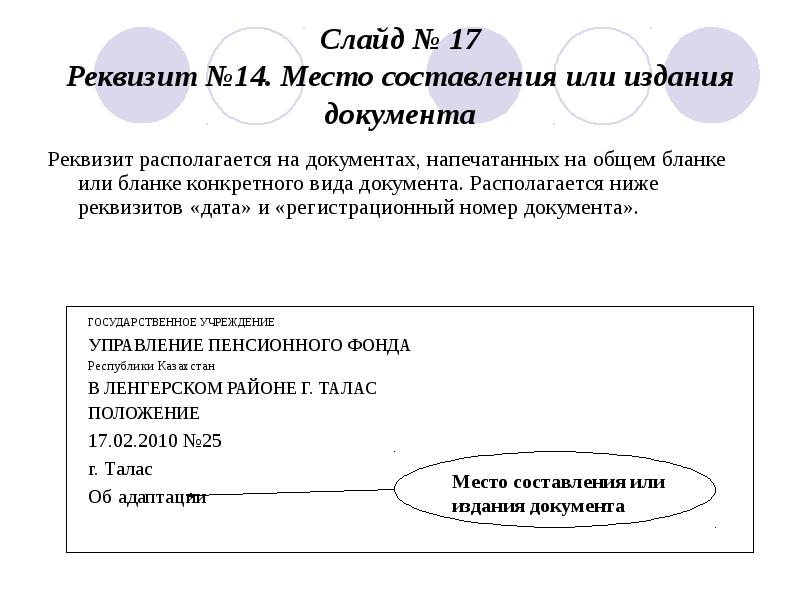 Слайд № 17
Реквизит №14. Место составления или издания документа

Реквизит располагается на документах, напечатанных на общем бланке или бланке конкретного вида документа. Располагается ниже реквизитов «дата» и «регистрационный номер документа».

ГОСУДАРСТВЕННОЕ УЧРЕЖДЕНИЕ
УПРАВЛЕНИЕ ПЕНСИОННОГО ФОНДА
Республики Казахстан
В ЛЕНГЕРСКОМ РАЙОНЕ Г. ТАЛАС
ПОЛОЖЕНИЕ
17.02.2010 №25
г. Талас
Об адаптации

Место составления или издания документа